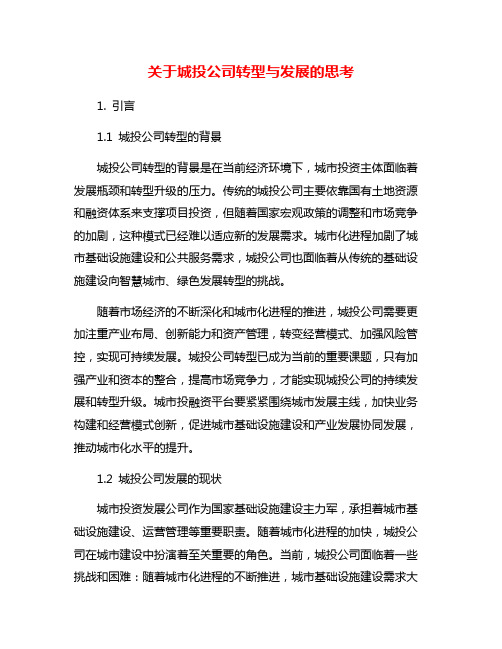 关于城投公司转型与发展的思考

1. 引言

1.1 城投公司转型的背景

城投公司转型的背景是在当前经济环境下，城市投资主体面临着发展瓶颈和转型升级的压力。传统的城投公司主要依靠国有土地资源和融资体系来支撑项目投资，但随着国家宏观政策的调整和市场竞争的加剧，这种模式已经难以适应新的发展需求。城市化进程加剧了城市基础设施建设和公共服务需求，城投公司也面临着从传统的基础设施建设向智慧城市、绿色发展转型的挑战。

随着市场经济的不断深化和城市化进程的推进，城投公司需要更加注重产业布局、创新能力和资产管理，转变经营模式、加强风险管控，实现可持续发展。城投公司转型已成为当前的重要课题，只有加强产业和资本的整合，提高市场竞争力，才能实现城投公司的持续发展和转型升级。城市投融资平台要紧紧围绕城市发展主线，加快业务构建和经营模式创新，促进城市基础设施建设和产业发展协同发展，推动城市化水平的提升。

1.2 城投公司发展的现状

城市投资发展公司作为国家基础设施建设主力军，承担着城市基础设施建设、运营管理等重要职责。随着城市化进程的加快，城投公司在城市建设中扮演着至关重要的角色。当前，城投公司面临着一些挑战和困难：随着城市化进程的不断推进，城市基础设施建设需求大